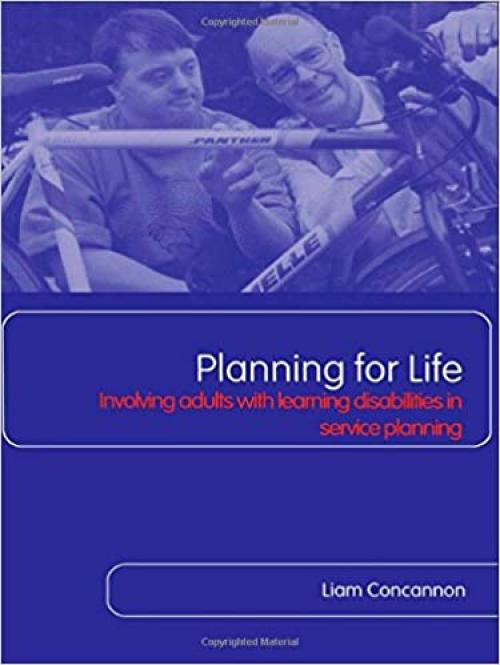 Copyrighted Material

PANTHER

ELLE

Planning for Life

Involving adults with learning disabilities in service planning

Liam Concannon

Copyrighted Material